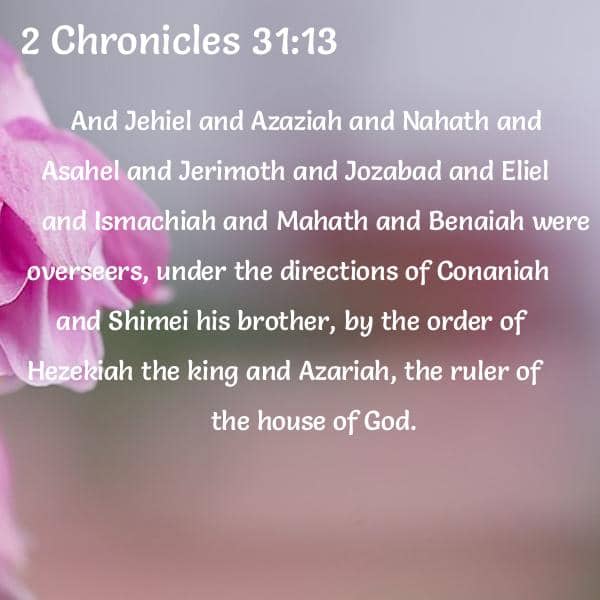 2 Chronicles 31:13

And Jehiel and Azaziah and Nahath and Asahel and Jerimoth and Jozabad and Eliel and Ismachiah and Mahath and Benaiah were overseers, under the directions of Conaniah and Shimei his brother, by the order of Hezekiah the king and Azariah, the ruler of the house of God.